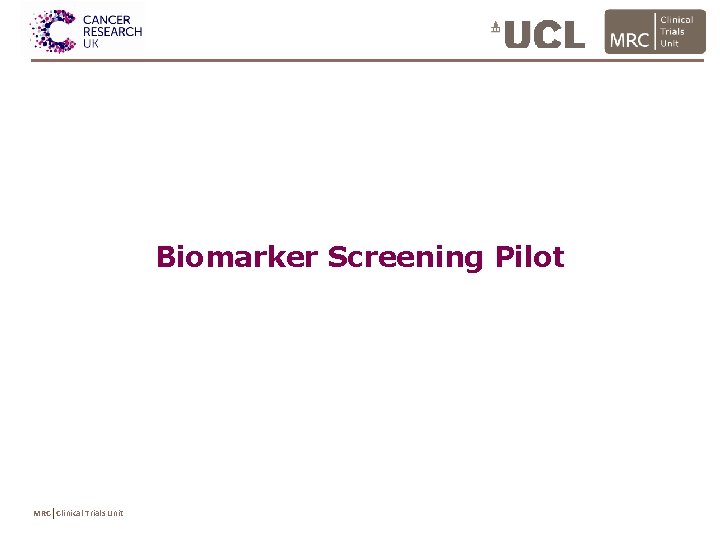 CANCER RESEARCH UK

UCL

MRC Clinical Trials Unit

Biomarker Screening Pilot

MRC | Clinical Trials Unit